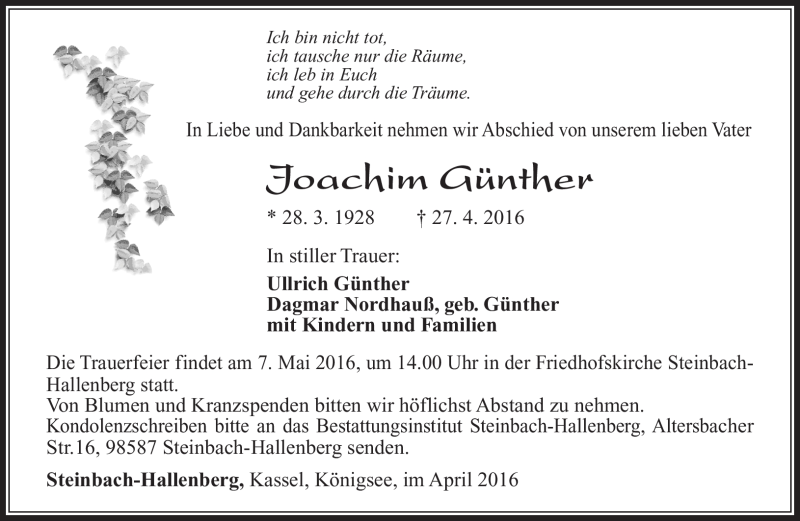 Ich bin nicht tot,
ich tausche nur die Räume,
ich leb in Euch
und gehe durch die Träume.

In Liebe und Dankbarkeit nehmen wir Abschied von unserem lieben Vater

Joachim Günther

* 28. 3. 1928 † 27. 4. 2016

In stiller Trauer:

Ullrich Günther
Dagmar Nordhauß, geb. Günther
mit Kindern und Familien

Die Trauerfeier findet am 7. Mai 2016, um 14.00 Uhr in der Friedhofskirche Steinbach-Hallenberg statt.
Von Blumen und Kranzspenden bitten wir höflichst Abstand zu nehmen.
Kondolenzschreiben bitte an das Bestattungsinstitut Steinbach-Hallenberg, Altersbacher Str.16, 98587 Steinbach-Hallenberg senden.

Steinbach-Hallenberg, Kassel, Königsee, im April 2016